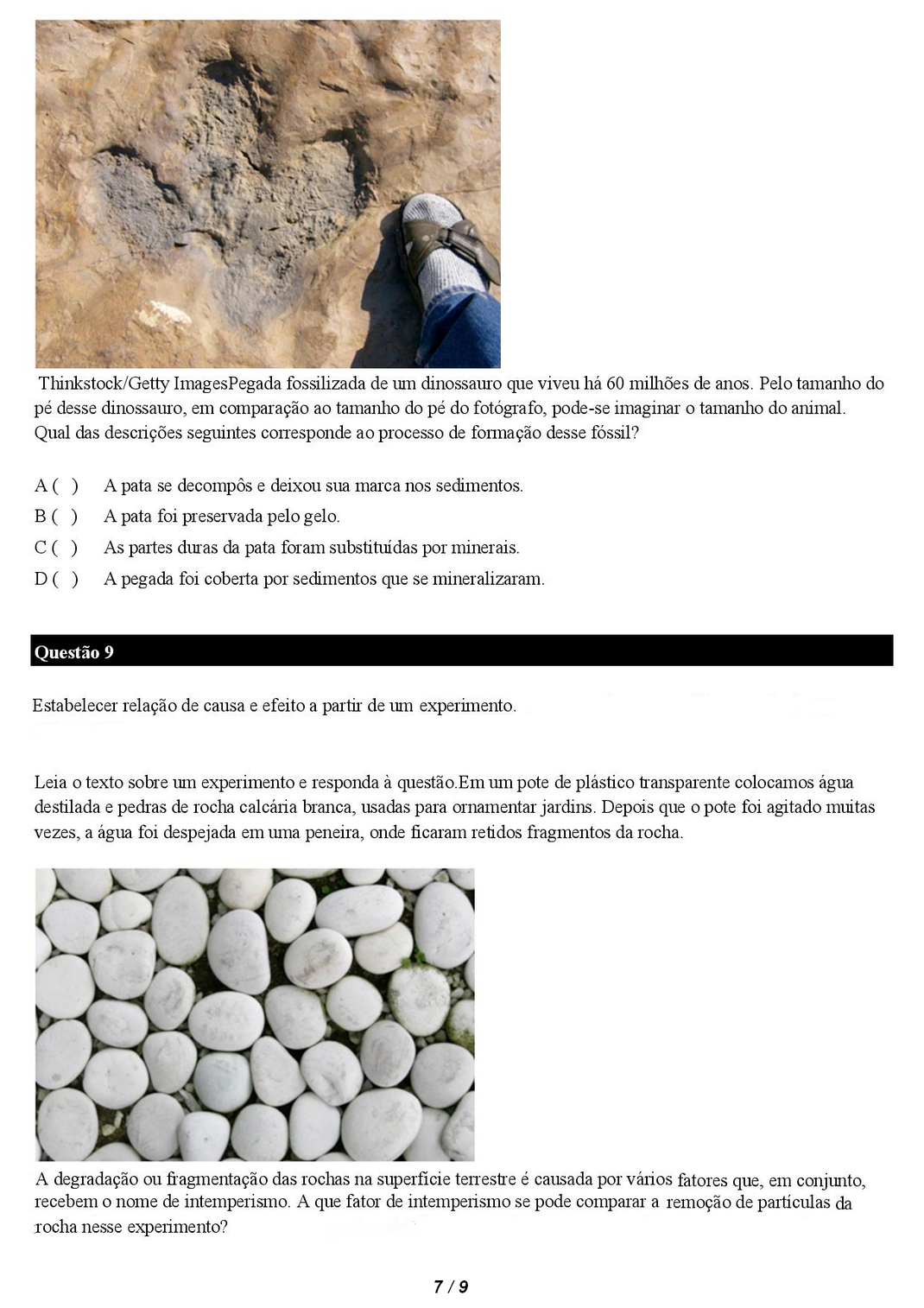 Thinkstock/Getty ImagesPegada fossilizada de um dinossauro que viveu há 60 milhões de anos. Pelo tamanho do pé desse dinossauro, em comparação ao tamanho do pé do fotógrafo, pode-se imaginar o tamanho do animal. Qual das descrições seguintes corresponde ao processo de formação desse fóssil?

A ( ) A pata se decompôs e deixou sua marca nos sedimentos.
B ( ) A pata foi preservada pelo gelo.
C ( ) As partes duras da pata foram substituídas por minerais.
D ( ) A pegada foi coberta por sedimentos que se mineralizaram.

Questão 9

Estabelecer relação de causa e efeito a partir de um experimento.

Leia o texto sobre um experimento e responda à questão.Em um pote de plástico transparente colocamos água destilada e pedras de rocha calcária branca, usadas para ornamentar jardins. Depois que o pote foi agitado muitas vezes, a água foi despejada em uma peneira, onde ficaram retidos fragmentos da rocha.

A degradação ou fragmentação das rochas na superfície terrestre é causada por vários fatores que, em conjunto, recebem o nome de intemperismo. A que fator de intemperismo se pode comparar a remoção de partículas da rocha nesse experimento?

7 / 9